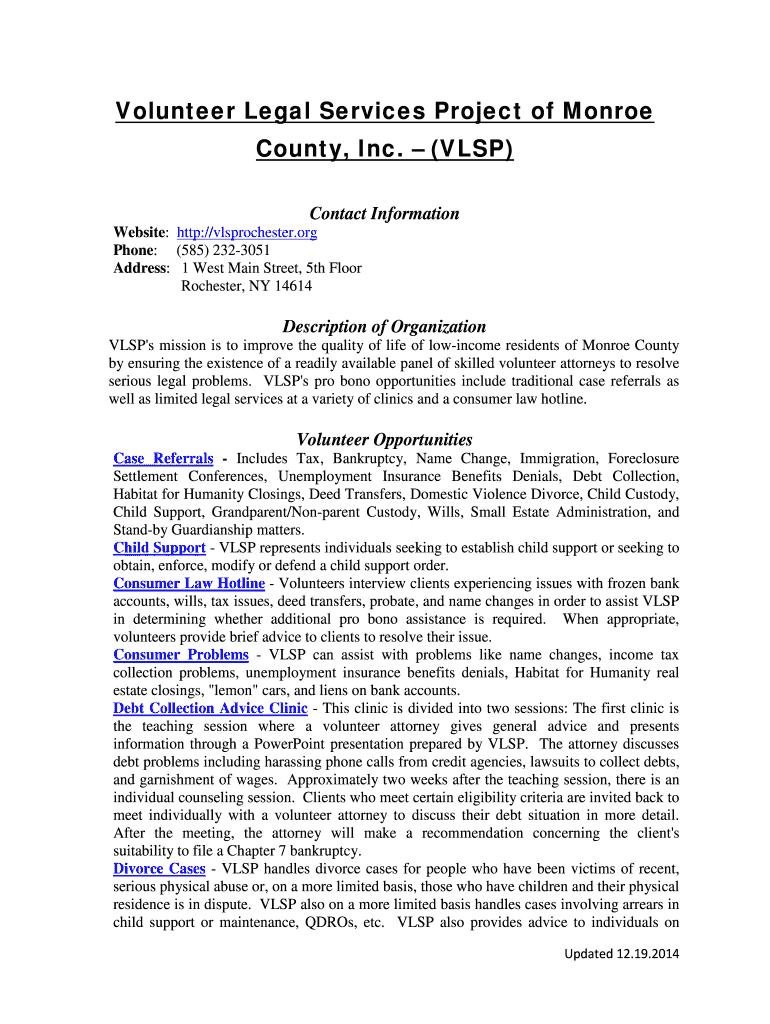 Volunteer Legal Services Project of Monroe County, Inc. – (VLSP)

Contact Information

Website: http://vlsprochester.org
Phone: (585) 232-3051
Address: 1 West Main Street, 5th Floor
Rochester, NY 14614

Description of Organization

VLSP's mission is to improve the quality of life of low-income residents of Monroe County by ensuring the existence of a readily available panel of skilled volunteer attorneys to resolve serious legal problems. VLSP's pro bono opportunities include traditional case referrals as well as limited legal services at a variety of clinics and a consumer law hotline.

Volunteer Opportunities

Case Referrals - Includes Tax, Bankruptcy, Name Change, Immigration, Foreclosure Settlement Conferences, Unemployment Insurance Benefits Denials, Debt Collection, Habitat for Humanity Closings, Deed Transfers, Domestic Violence Divorce, Child Custody, Child Support, Grandparent/Non-parent Custody, Wills, Small Estate Administration, and Stand-by Guardianship matters.
Child Support - VLSP represents individuals seeking to establish child support or seeking to obtain, enforce, modify or defend a child support order.
Consumer Law Hotline - Volunteers interview clients experiencing issues with frozen bank accounts, wills, tax issues, deed transfers, probate, and name changes in order to assist VLSP in determining whether additional pro bono assistance is required. When appropriate, volunteers provide brief advice to clients to resolve their issue.
Consumer Problems - VLSP can assist with problems like name changes, income tax collection problems, unemployment insurance benefits denials, Habitat for Humanity real estate closings, "lemon" cars, and liens on bank accounts.
Debt Collection Advice Clinic - This clinic is divided into two sessions: The first clinic is the teaching session where a volunteer attorney gives general advice and presents information through a PowerPoint presentation prepared by VLSP. The attorney discusses debt problems including harassing phone calls from credit agencies, lawsuits to collect debts, and garnishment of wages. Approximately two weeks after the teaching session, there is an individual counseling session. Clients who meet certain eligibility criteria are invited back to meet individually with a volunteer attorney to discuss their debt situation in more detail. After the meeting, the attorney will make a recommendation concerning the client's suitability to file a Chapter 7 bankruptcy.
Divorce Cases - VLSP handles divorce cases for people who have been victims of recent, serious physical abuse or, on a more limited basis, those who have children and their physical residence is in dispute. VLSP also on a more limited basis handles cases involving arrears in child support or maintenance, QDROs, etc. VLSP also provides advice to individuals on

Updated 12.19.2014